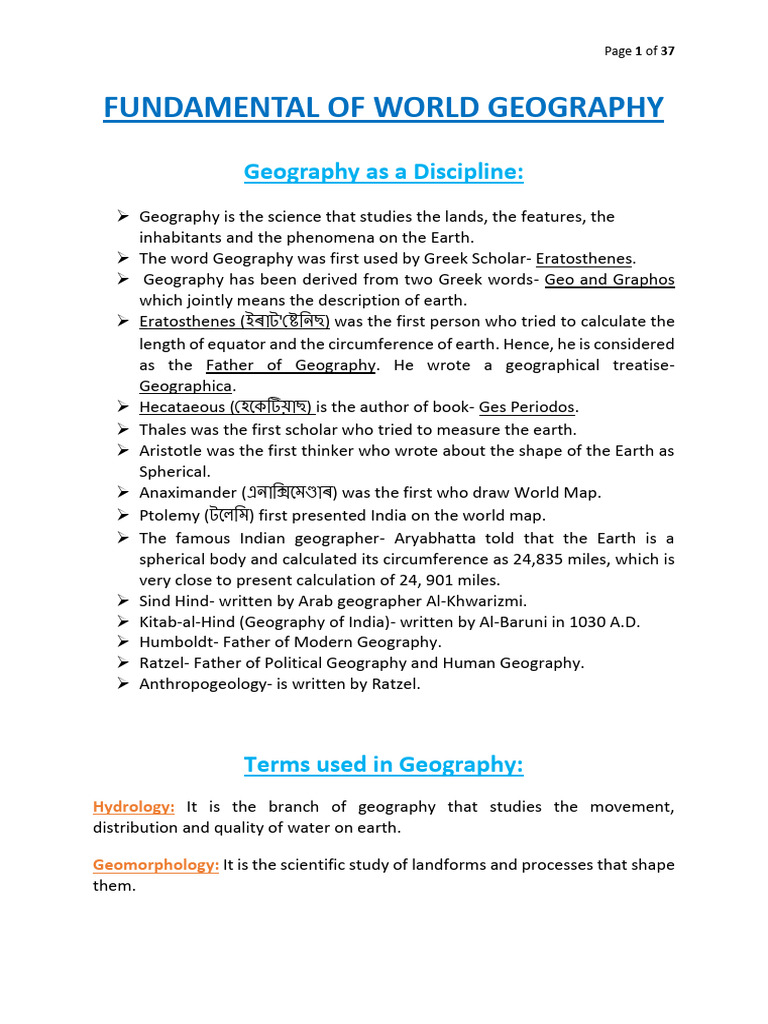 Page 1 of 37

FUNDAMENTAL OF WORLD GEOGRAPHY

Geography as a Discipline:

➢ Geography is the science that studies the lands, the features, the inhabitants and the phenomena on the Earth.
➢ The word Geography was first used by Greek Scholar- Eratosthenes.
➢ Geography has been derived from two Greek words- Geo and Graphos which jointly means the description of earth.
➢ Eratosthenes (ইৰাট'ষ্টেনিছ) was the first person who tried to calculate the length of equator and the circumference of earth. Hence, he is considered as the Father of Geography. He wrote a geographical treatise- Geographica.
➢ Hecataeous (হেকেটিয়াছ) is the author of book- Ges Periodos.
➢ Thales was the first scholar who tried to measure the earth.
➢ Aristotle was the first thinker who wrote about the shape of the Earth as Spherical.
➢ Anaximander (এনাক্সিমেণ্ডাৰ) was the first who draw World Map.
➢ Ptolemy (টলেমি) first presented India on the world map.
➢ The famous Indian geographer- Aryabhatta told that the Earth is a spherical body and calculated its circumference as 24,835 miles, which is very close to present calculation of 24, 901 miles.
➢ Sind Hind- written by Arab geographer Al-Khwarizmi.
➢ Kitab-al-Hind (Geography of India)- written by Al-Baruni in 1030 A.D.
➢ Humboldt- Father of Modern Geography.
➢ Ratzel- Father of Political Geography and Human Geography.
➢ Anthropogeology- is written by Ratzel.

Terms used in Geography:

Hydrology: It is the branch of geography that studies the movement, distribution and quality of water on earth.

Geomorphology: It is the scientific study of landforms and processes that shape them.